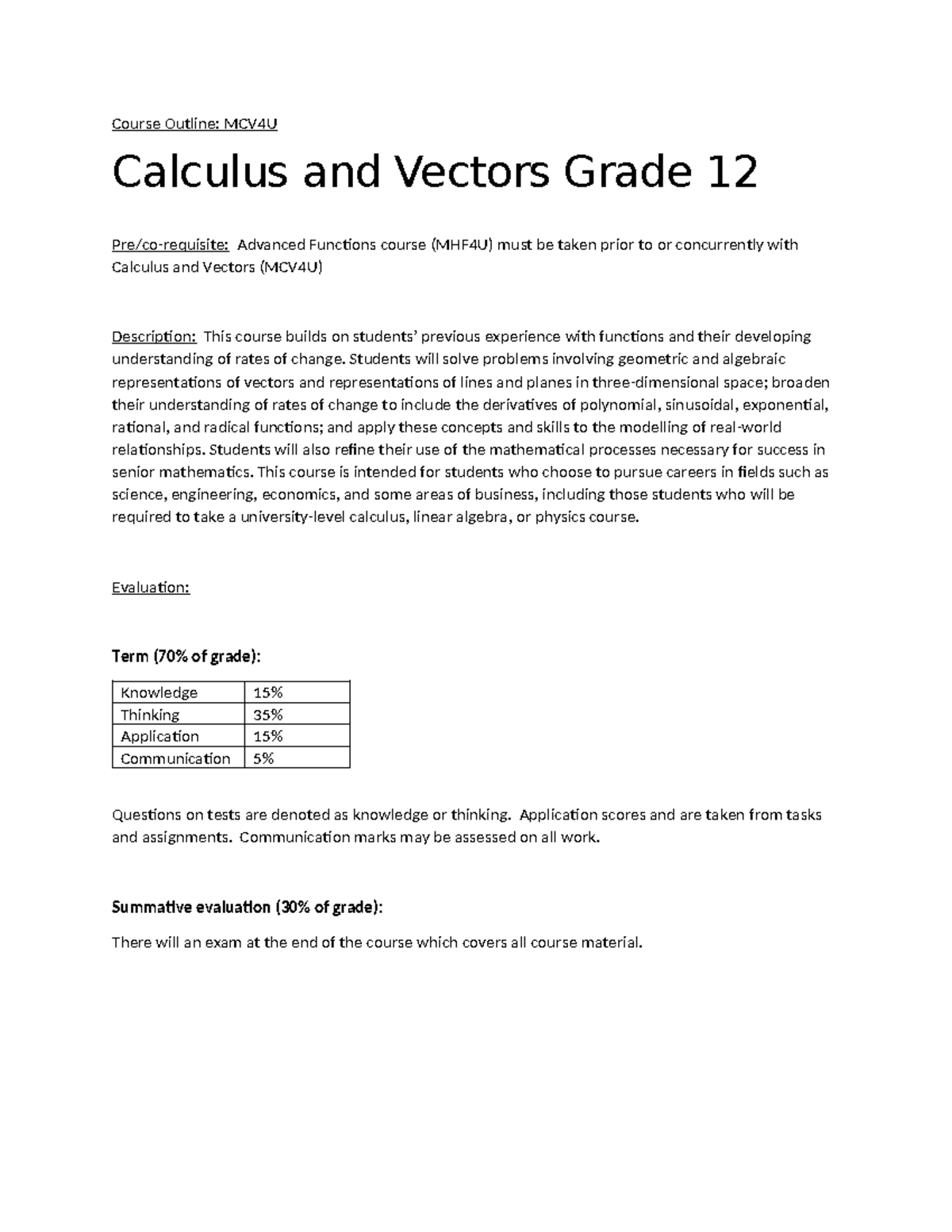 Course Outline: MCV4U

Calculus and Vectors Grade 12

Pre/co-requisite: Advanced Functions course (MHF4U) must be taken prior to or concurrently with Calculus and Vectors (MCV4U)

Description: This course builds on students' previous experience with functions and their developing understanding of rates of change. Students will solve problems involving geometric and algebraic representations of vectors and representations of lines and planes in three-dimensional space; broaden their understanding of rates of change to include the derivatives of polynomial, sinusoidal, exponential, rational, and radical functions; and apply these concepts and skills to the modelling of real-world relationships. Students will also refine their use of the mathematical processes necessary for success in senior mathematics. This course is intended for students who choose to pursue careers in fields such as science, engineering, economics, and some areas of business, including those students who will be required to take a university-level calculus, linear algebra, or physics course.

Evaluation:

Term (70% of grade):

| Knowledge | 15% |
|---|---|
| Thinking | 35% |
| Application | 15% |
| Communication | 5% |

Questions on tests are denoted as knowledge or thinking. Application scores and are taken from tasks and assignments. Communication marks may be assessed on all work.

Summative evaluation (30% of grade):

There will an exam at the end of the course which covers all course material.